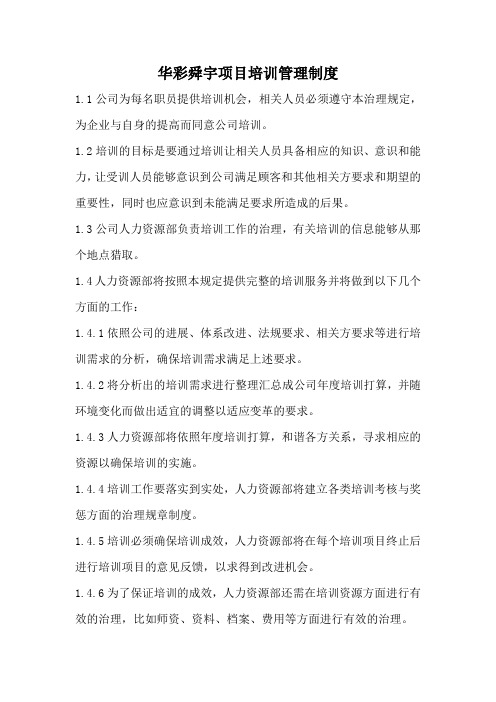 华彩舜宇项目培训管理制度

1.1 公司为每名职员提供培训机会，相关人员必须遵守本治理规定，为企业与自身的提高而同意公司培训。

1.2 培训的目标是要通过培训让相关人员具备相应的知识、意识和能力，让受训人员能够意识到公司满足顾客和其他相关方要求和期望的重要性，同时也应意识到未能满足要求所造成的后果。

1.3 公司人力资源部负责培训工作的治理，有关培训的信息能够从那个地点猎取。

1.4 人力资源部将按照本规定提供完整的培训服务并将做到以下几个方面的工作：

1.4.1 依照公司的进展、体系改进、法规要求、相关方要求等进行培训需求的分析，确保培训需求满足上述要求。

1.4.2 将分析出的培训需求进行整理汇总成公司年度培训打算，并随环境变化而做出适宜的调整以适应变革的要求。

1.4.3 人力资源部将依照年度培训打算，和谐各方关系，寻求相应的资源以确保培训的实施。

1.4.4 培训工作要落实到实处，人力资源部将建立各类培训考核与奖惩方面的治理规章制度。

1.4.5 培训必须确保培训成效，人力资源部将在每个培训项目终止后进行培训项目的意见反馈，以求得到改进机会。

1.4.6 为了保证培训的成效，人力资源部还需在培训资源方面进行有效的治理，比如师资、资料、档案、费用等方面进行有效的治理。